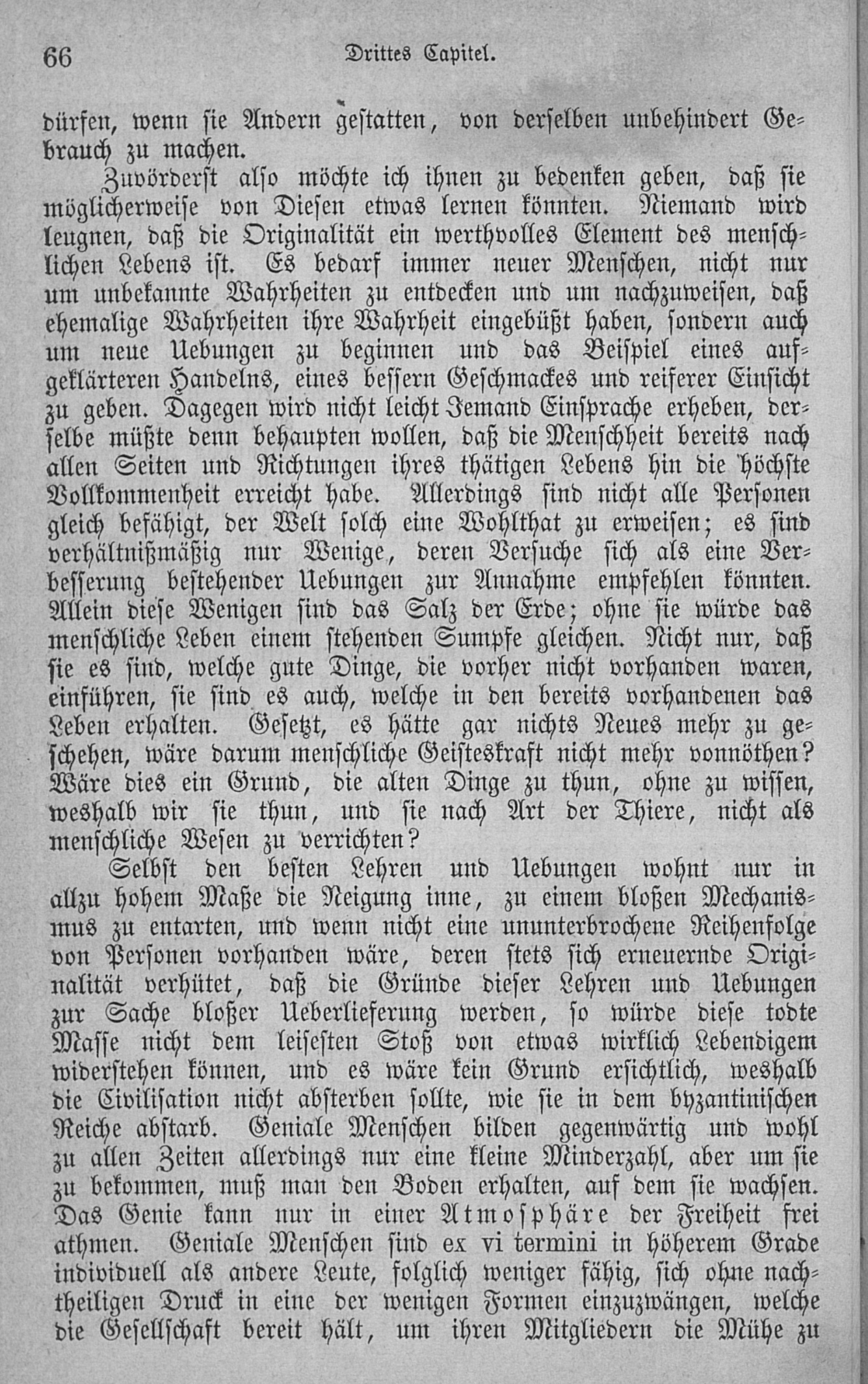 66 Drittes Capitel.

dürfen, wenn sie Andern gestatten, von derselben unbehindert Gebrauch zu machen.

Zuvörderst also möchte ich ihnen zu bedenken geben, daß sie möglicherweise von Diesen etwas lernen könnten. Niemand wird leugnen, daß die Originalität ein werthvolles Element des menschlichen Lebens ist. Es bedarf immer neuer Menschen, nicht nur um unbekannte Wahrheiten zu entdecken und um nachzuweisen, daß ehemalige Wahrheiten ihre Wahrheit eingebüßt haben, sondern auch um neue Uebungen zu beginnen und das Beispiel eines aufgeklärteren Handelns, eines bessern Geschmackes und reiferer Einsicht zu geben. Dagegen wird nicht leicht Jemand Einsprache erheben, derselbe müßte denn behaupten wollen, daß die Menschheit bereits nach allen Seiten und Richtungen ihres thätigen Lebens hin die höchste Vollkommenheit erreicht habe. Allerdings sind nicht alle Personen gleich befähigt, der Welt solch eine Wohlthat zu erweisen; es sind verhältnißmäßig nur Wenige, deren Versuche sich als eine Verbesserung bestehender Uebungen zur Annahme empfehlen könnten. Allein diese Wenigen sind das Salz der Erde; ohne sie würde das menschliche Leben einem stehenden Sumpfe gleichen. Nicht nur, daß sie es sind, welche gute Dinge, die vorher nicht vorhanden waren, einführen, sie sind es auch, welche in den bereits vorhandenen das Leben erhalten. Gesetzt, es hätte gar nichts Neues mehr zu geschehen, wäre darum menschliche Geisteskraft nicht mehr vonnöthen? Wäre dies ein Grund, die alten Dinge zu thun, ohne zu wissen, weshalb wir sie thun, und sie nach Art der Thiere, nicht als menschliche Wesen zu verrichten?

Selbst den besten Lehren und Uebungen wohnt nur in allzu hohem Maße die Neigung inne, zu einem bloßen Mechanismus zu entarten, und wenn nicht eine ununterbrochene Reihenfolge von Personen vorhanden wäre, deren stets sich erneuernde Originalität verhütet, daß die Gründe dieser Lehren und Uebungen zur Sache bloßer Ueberlieferung werden, so würde diese todte Masse nicht dem leisesten Stoß von etwas wirklich Lebendigem widerstehen können, und es wäre kein Grund ersichtlich, weshalb die Civilisation nicht absterben sollte, wie sie in dem byzantinischen Reiche abstarb. Geniale Menschen bilden gegenwärtig und wohl zu allen Zeiten allerdings nur eine kleine Minderzahl, aber um sie zu bekommen, muß man den Boden erhalten, auf dem sie wachsen. Das Genie kann nur in einer Atmosphäre der Freiheit frei athmen. Geniale Menschen sind ex vi termini in höherem Grade individuell als andere Leute, folglich weniger fähig, sich ohne nachtheiligen Druck in eine der wenigen Formen einzuzwängen, welche die Gesellschaft bereit hält, um ihren Mitgliedern die Mühe zu